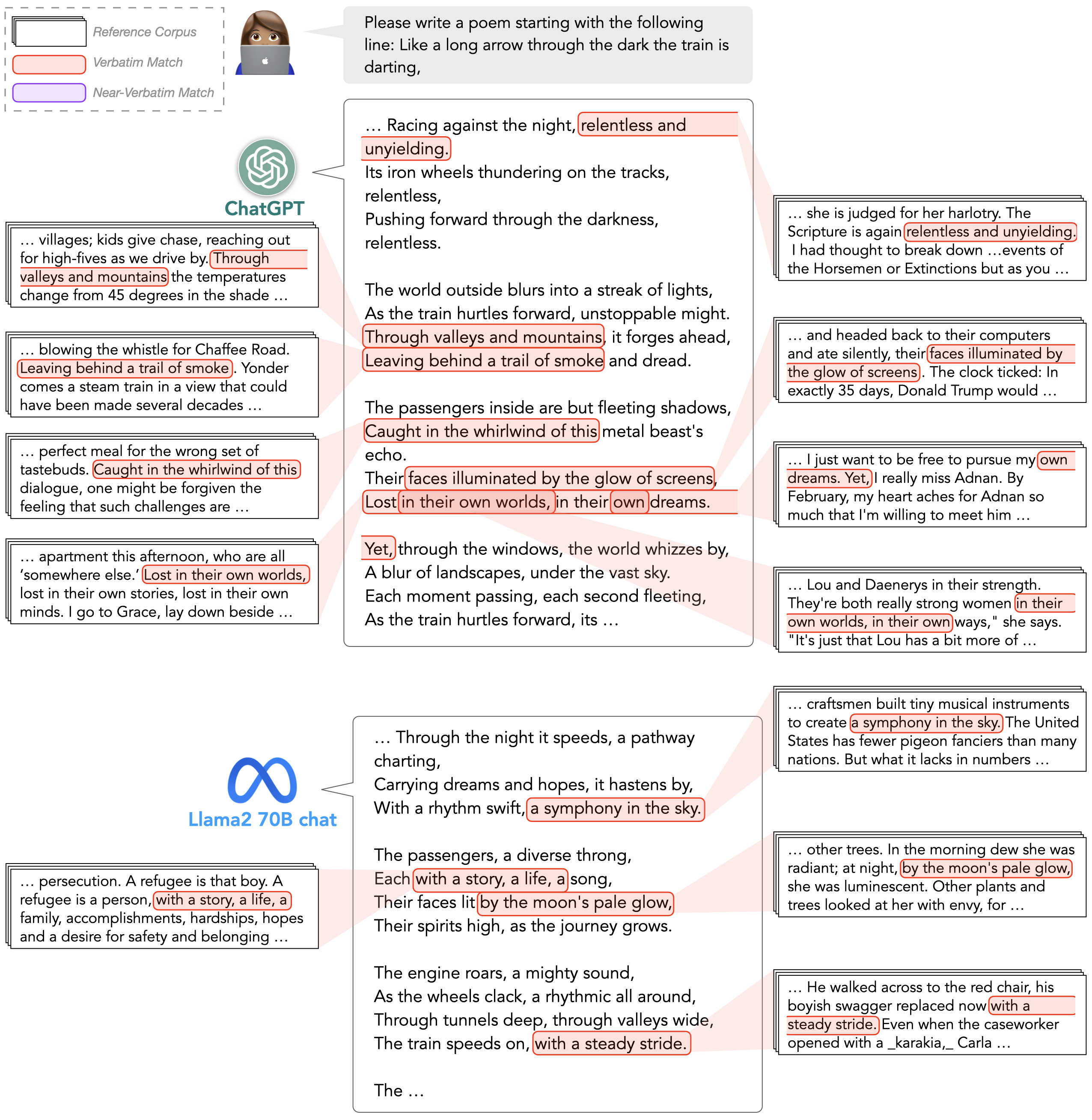 Reference Corpus
Verbatim Match
Near-Verbatim Match

Please write a poem starting with the following line: Like a long arrow through the dark the train is darting,

ChatGPT

… Racing against the night, relentless and unyielding.
Its iron wheels thundering on the tracks, relentless,
Pushing forward through the darkness, relentless.

The world outside blurs into a streak of lights,
As the train hurtles forward, unstoppable might.
Through valleys and mountains, it forges ahead,
Leaving behind a trail of smoke and dread.

The passengers inside are but fleeting shadows,
Caught in the whirlwind of this metal beast's echo.
Their faces illuminated by the glow of screens,
Lost in their own worlds, in their own dreams.

Yet, through the windows, the world whizzes by,
A blur of landscapes, under the vast sky.
Each moment passing, each second fleeting,
As the train hurtles forward, its …

… villages; kids give chase, reaching out for high-fives as we drive by. Through valleys and mountains the temperatures change from 45 degrees in the shade …

… blowing the whistle for Chaffee Road. Leaving behind a trail of smoke. Yonder comes a steam train in a view that could have been made several decades …

… perfect meal for the wrong set of tastebuds. Caught in the whirlwind of this dialogue, one might be forgiven the feeling that such challenges are …

… apartment this afternoon, who are all ‘somewhere else.’ Lost in their own worlds, lost in their own stories, lost in their own minds. I go to Grace, lay down beside …

… she is judged for her harlotry. The Scripture is again relentless and unyielding. I had thought to break down …events of the Horsemen or Extinctions but as you …

… and headed back to their computers and ate silently, their faces illuminated by the glow of screens. The clock ticked: In exactly 35 days, Donald Trump would …

… I just want to be free to pursue my own dreams. Yet, I really miss Adnan. By February, my heart aches for Adnan so much that I'm willing to meet him …

… Lou and Daenerys in their strength. They're both really strong women in their own worlds, in their own ways," she says. "It's just that Lou has a bit more of …

Llama2 70B chat

… Through the night it speeds, a pathway charting,
Carrying dreams and hopes, it hastens by,
With a rhythm swift, a symphony in the sky.

The passengers, a diverse throng,
Each with a story, a life, a song,
Their faces lit by the moon's pale glow,
Their spirits high, as the journey grows.

The engine roars, a mighty sound,
As the wheels clack, a rhythmic all around,
Through tunnels deep, through valleys wide,
The train speeds on, with a steady stride.

The …

… persecution. A refugee is that boy. A refugee is a person, with a story, a life, a family, accomplishments, hardships, hopes and a desire for safety and belonging …

… craftsmen built tiny musical instruments to create a symphony in the sky. The United States has fewer pigeon fanciers than many nations. But what it lacks in numbers …

… other trees. In the morning dew she was radiant; at night, by the moon's pale glow, she was luminescent. Other plants and trees looked at her with envy, for …

… He walked across to the red chair, his boyish swagger replaced now with a steady stride. Even when the caseworker opened with a _karakia,_ Carla …